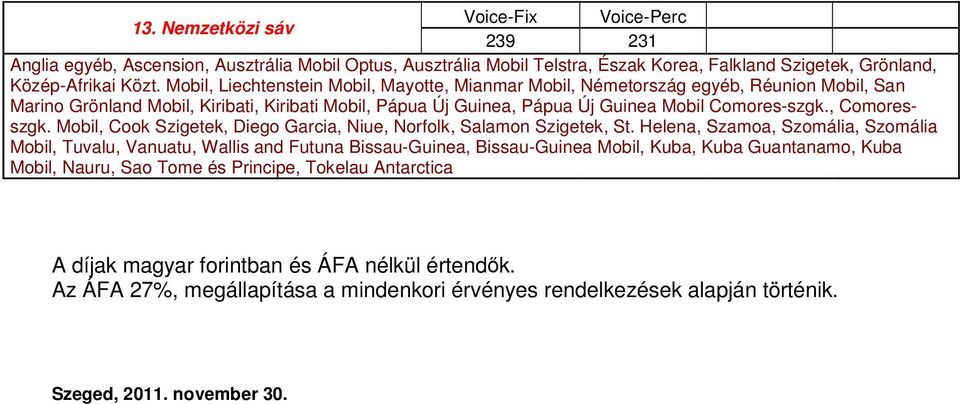 | 13. Nemzetközi sáv | Voice-Fix | Voice-Perc | | |
|---|---|---|---|---|
| | 239 | 231 | | |

Anglia egyéb, Ascension, Ausztrália Mobil Optus, Ausztrália Mobil Telstra, Észak Korea, Falkland Szigetek, Grönland, Közép-Afrikai Közt. Mobil, Liechtenstein Mobil, Mayotte, Mianmar Mobil, Németország egyéb, Réunion Mobil, San Marino Grönland Mobil, Kiribati, Kiribati Mobil, Pápua Új Guinea, Pápua Új Guinea Mobil Comores-szgk., Comores-szgk. Mobil, Cook Szigetek, Diego Garcia, Niue, Norfolk, Salamon Szigetek, St. Helena, Szamoa, Szomália, Szomália Mobil, Tuvalu, Vanuatu, Wallis and Futuna Bissau-Guinea, Bissau-Guinea Mobil, Kuba, Kuba Guantanamo, Kuba Mobil, Nauru, Sao Tome és Principe, Tokelau Antarctica

A díjak magyar forintban és ÁFA nélkül értendők.
Az ÁFA 27%, megállapítása a mindenkori érvényes rendelkezések alapján történik.

Szeged, 2011. november 30.